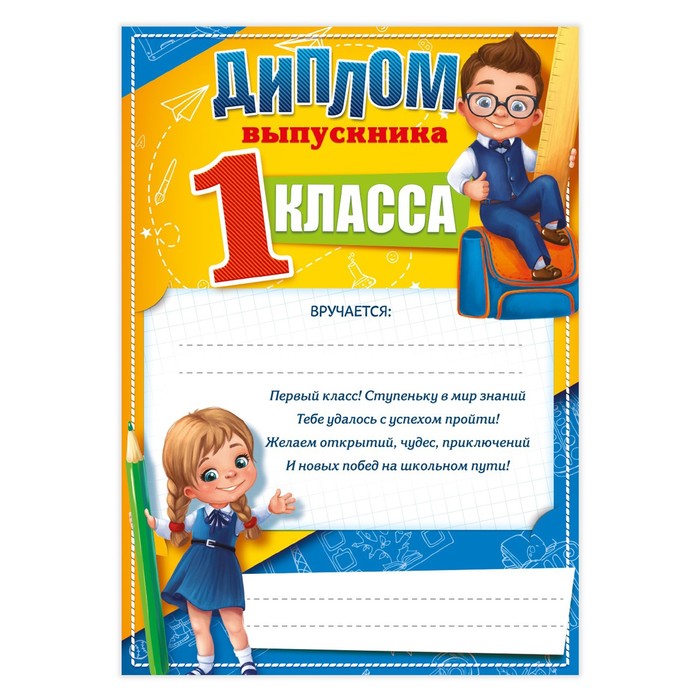 ДИПЛОМ
выпускника
1 КЛАССА

ВРУЧАЕТСЯ:
____
____

Первый класс! Ступеньку в мир знаний
Тебе удалось с успехом пройти!
Желаем открытий, чудес, приключений
И новых побед на школьном пути!

____
____